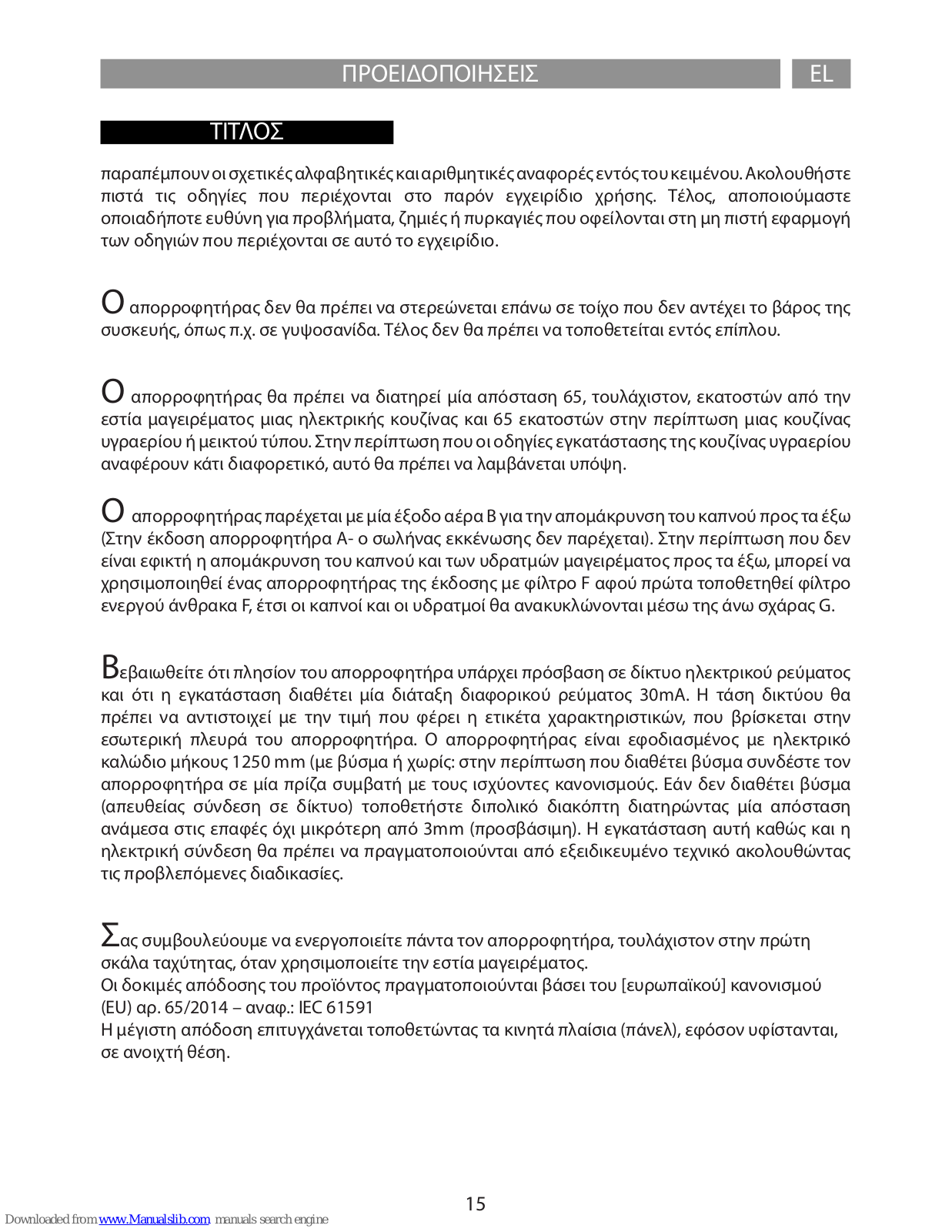 ΠΡΟΕΙΔΟΠΟΙΗΣΕΙΣ

EL

ΤΙΤΛΟΣ

παραπέμπουν οι σχετικές αλφαβητικές και αριθμητικές αναφορές εντός του κειμένου. Ακολουθήστε πιστά τις οδηγίες που περιέχονται στο παρόν εγχειρίδιο χρήσης. Τέλος, αποποιούμαστε οποιαδήποτε ευθύνη για προβλήματα, ζημιές ή πυρκαγιές που οφείλονται στη μη πιστή εφαρμογή των οδηγιών που περιέχονται σε αυτό το εγχειρίδιο.

Ο απορροφητήρας δεν θα πρέπει να στερεώνεται επάνω σε τοίχο που δεν αντέχει το βάρος της συσκευής, όπως π.χ. σε γυψοσανίδα. Τέλος δεν θα πρέπει να τοποθετείται εντός επίπλου.

Ο απορροφητήρας θα πρέπει να διατηρεί μία απόσταση 65, τουλάχιστον, εκατοστών από την εστία μαγειρέματος μιας ηλεκτρικής κουζίνας και 65 εκατοστών στην περίπτωση μιας κουζίνας υγραερίου ή μεικτού τύπου. Στην περίπτωση που οι οδηγίες εγκατάστασης της κουζίνας υγραερίου αναφέρουν κάτι διαφορετικό, αυτό θα πρέπει να λαμβάνεται υπόψη.

Ο απορροφητήρας παρέχεται με μία έξοδο αέρα B για την απομάκρυνση του καπνού προς τα έξω (Στην έκδοση απορροφητήρα A- ο σωλήνας εκκένωσης δεν παρέχεται). Στην περίπτωση που δεν είναι εφικτή η απομάκρυνση του καπνού και των υδρατμών μαγειρέματος προς τα έξω, μπορεί να χρησιμοποιηθεί ένας απορροφητήρας της έκδοσης με φίλτρο F αφού πρώτα τοποθετηθεί φίλτρο ενεργού άνθρακα F, έτσι οι καπνοί και οι υδρατμοί θα ανακυκλώνονται μέσω της άνω σχάρας G.

Βεβαιωθείτε ότι πλησίον του απορροφητήρα υπάρχει πρόσβαση σε δίκτυο ηλεκτρικού ρεύματος και ότι η εγκατάσταση διαθέτει μία διάταξη διαφορικού ρεύματος 30mA. Η τάση δικτύου θα πρέπει να αντιστοιχεί με την τιμή που φέρει η ετικέτα χαρακτηριστικών, που βρίσκεται στην εσωτερική πλευρά του απορροφητήρα. Ο απορροφητήρας είναι εφοδιασμένος με ηλεκτρικό καλώδιο μήκους 1250 mm (με βύσμα ή χωρίς: στην περίπτωση που διαθέτει βύσμα συνδέστε τον απορροφητήρα σε μία πρίζα συμβατή με τους ισχύοντες κανονισμούς. Εάν δεν διαθέτει βύσμα (απευθείας σύνδεση σε δίκτυο) τοποθετήστε διπολικό διακόπτη διατηρώντας μία απόσταση ανάμεσα στις επαφές όχι μικρότερη από 3mm (προσβάσιμη). Η εγκατάσταση αυτή καθώς και η ηλεκτρική σύνδεση θα πρέπει να πραγματοποιούνται από εξειδικευμένο τεχνικό ακολουθώντας τις προβλεπόμενες διαδικασίες.

Σας συμβουλεύουμε να ενεργοποιείτε πάντα τον απορροφητήρα, τουλάχιστον στην πρώτη σκάλα ταχύτητας, όταν χρησιμοποιείτε την εστία μαγειρέματος.
Οι δοκιμές απόδοσης του προϊόντος πραγματοποιούνται βάσει του [ευρωπαϊκού] κανονισμού (EU) αρ. 65/2014 – αναφ.: IEC 61591
Η μέγιστη απόδοση επιτυγχάνεται τοποθετώντας τα κινητά πλαίσια (πάνελ), εφόσον υφίστανται, σε ανοιχτή θέση.

15

Downloaded from www.Manualslib.com manuals search engine